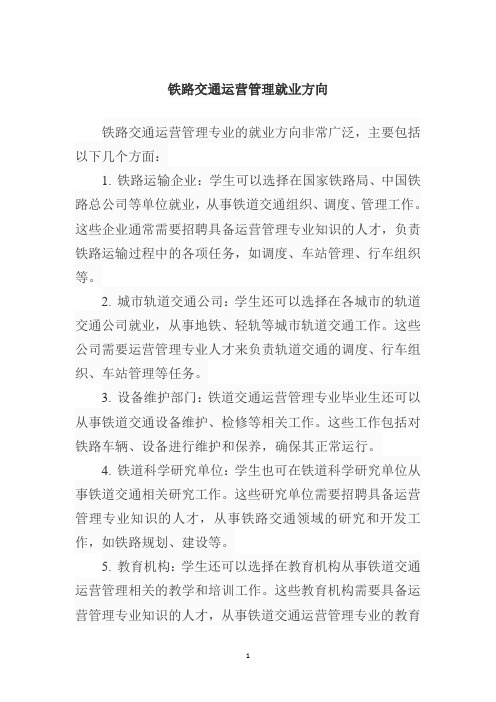 铁路交通运营管理就业方向

铁路交通运营管理专业的就业方向非常广泛，主要包括以下几个方面：

1. 铁路运输企业：学生可以选择在国家铁路局、中国铁路总公司等单位就业，从事铁道交通组织、调度、管理工作。这些企业通常需要招聘具备运营管理专业知识的人才，负责铁路运输过程中的各项任务，如调度、车站管理、行车组织等。

2. 城市轨道交通公司：学生还可以选择在各城市的轨道交通公司就业，从事地铁、轻轨等城市轨道交通工作。这些公司需要运营管理专业人才来负责轨道交通的调度、行车组织、车站管理等任务。

3. 设备维护部门：铁道交通运营管理专业毕业生还可以从事铁道交通设备维护、检修等相关工作。这些工作包括对铁路车辆、设备进行维护和保养，确保其正常运行。

4. 铁道科学研究单位：学生也可在铁道科学研究单位从事铁道交通相关研究工作。这些研究单位需要招聘具备运营管理专业知识的人才，从事铁路交通领域的研究和开发工作，如铁路规划、建设等。

5. 教育机构：学生还可以选择在教育机构从事铁道交通运营管理相关的教学和培训工作。这些教育机构需要具备运营管理专业知识的人才，从事铁道交通运营管理专业的教育

1